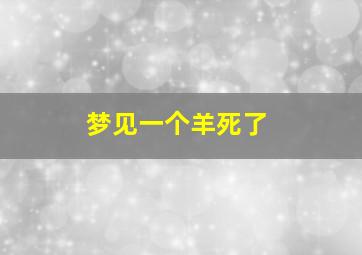 梦见一个羊死了